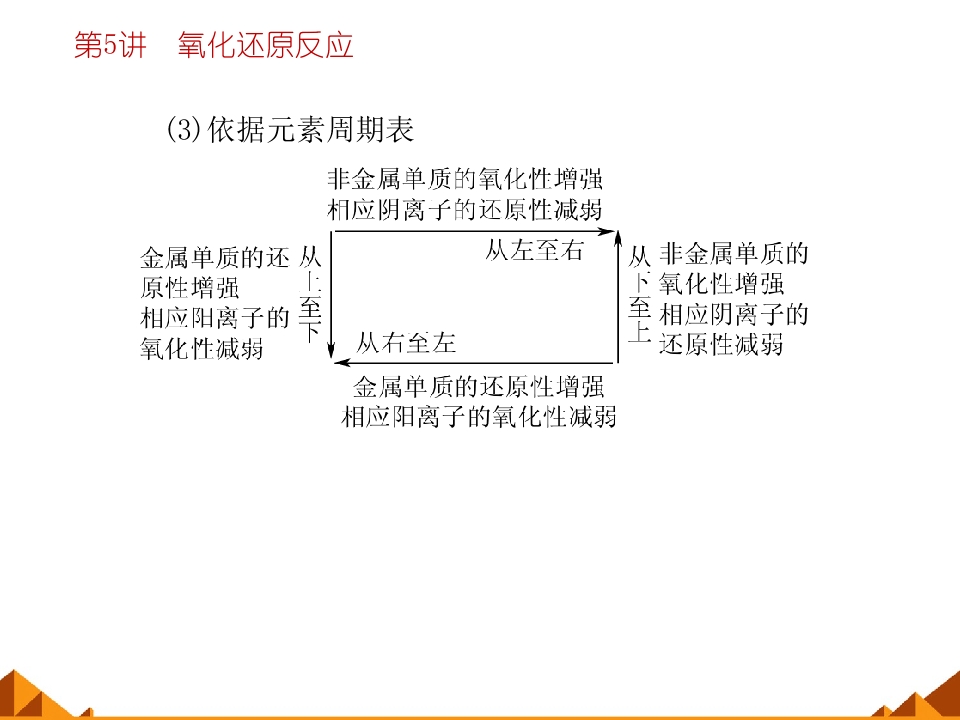 第5讲　氧化还原反应

(3)依据元素周期表

非金属单质的氧化性增强
相应阴离子的还原性减弱

从左至右

金属单质的还原性增强
相应阳离子的氧化性减弱

从上至下

从下至上

非金属单质的氧化性增强
相应阴离子的还原性减弱

从右至左

金属单质的还原性增强
相应阳离子的氧化性减弱